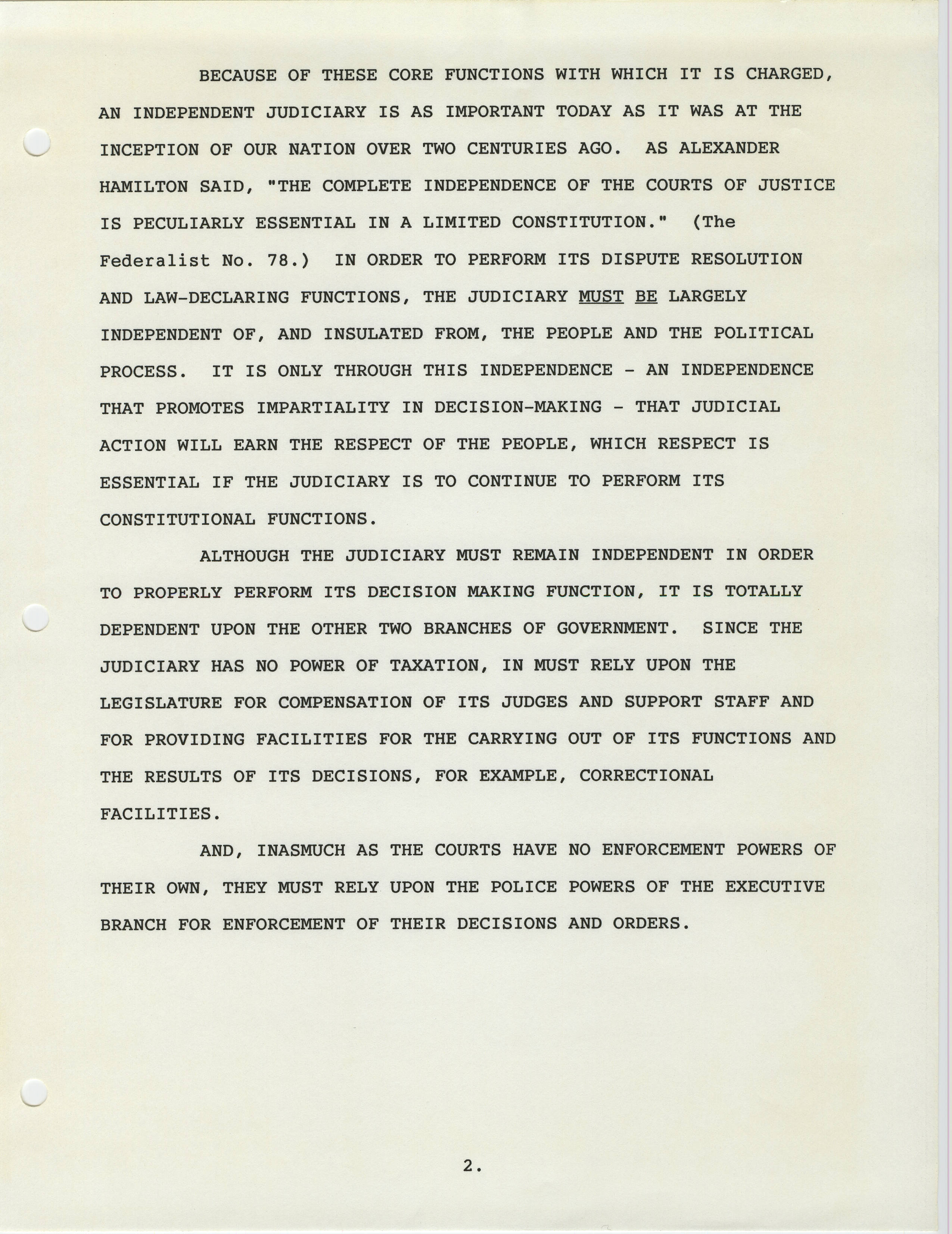 BECAUSE OF THESE CORE FUNCTIONS WITH WHICH IT IS CHARGED, AN INDEPENDENT JUDICIARY IS AS IMPORTANT TODAY AS IT WAS AT THE INCEPTION OF OUR NATION OVER TWO CENTURIES AGO. AS ALEXANDER HAMILTON SAID, "THE COMPLETE INDEPENDENCE OF THE COURTS OF JUSTICE IS PECULIARLY ESSENTIAL IN A LIMITED CONSTITUTION." (The Federalist No. 78.) IN ORDER TO PERFORM ITS DISPUTE RESOLUTION AND LAW-DECLARING FUNCTIONS, THE JUDICIARY MUST BE LARGELY INDEPENDENT OF, AND INSULATED FROM, THE PEOPLE AND THE POLITICAL PROCESS. IT IS ONLY THROUGH THIS INDEPENDENCE - AN INDEPENDENCE THAT PROMOTES IMPARTIALITY IN DECISION-MAKING - THAT JUDICIAL ACTION WILL EARN THE RESPECT OF THE PEOPLE, WHICH RESPECT IS ESSENTIAL IF THE JUDICIARY IS TO CONTINUE TO PERFORM ITS CONSTITUTIONAL FUNCTIONS.

ALTHOUGH THE JUDICIARY MUST REMAIN INDEPENDENT IN ORDER TO PROPERLY PERFORM ITS DECISION MAKING FUNCTION, IT IS TOTALLY DEPENDENT UPON THE OTHER TWO BRANCHES OF GOVERNMENT. SINCE THE JUDICIARY HAS NO POWER OF TAXATION, IN MUST RELY UPON THE LEGISLATURE FOR COMPENSATION OF ITS JUDGES AND SUPPORT STAFF AND FOR PROVIDING FACILITIES FOR THE CARRYING OUT OF ITS FUNCTIONS AND THE RESULTS OF ITS DECISIONS, FOR EXAMPLE, CORRECTIONAL FACILITIES.

AND, INASMUCH AS THE COURTS HAVE NO ENFORCEMENT POWERS OF THEIR OWN, THEY MUST RELY UPON THE POLICE POWERS OF THE EXECUTIVE BRANCH FOR ENFORCEMENT OF THEIR DECISIONS AND ORDERS.

2.